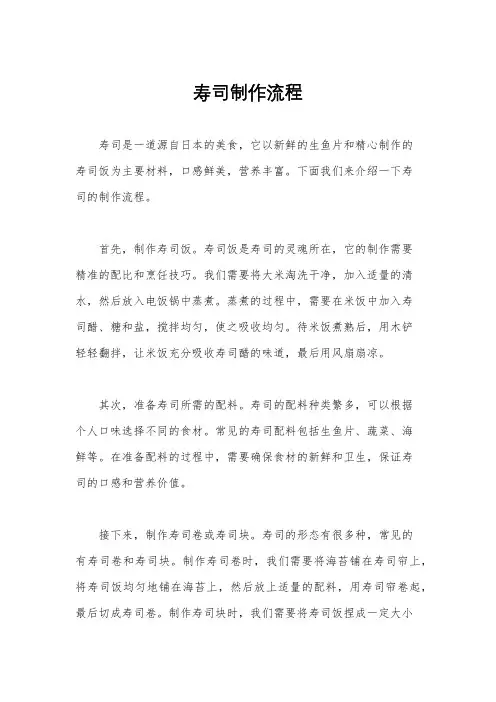 寿司制作流程

寿司是一道源自日本的美食，它以新鲜的生鱼片和精心制作的寿司饭为主要材料，口感鲜美，营养丰富。下面我们来介绍一下寿司的制作流程。

首先，制作寿司饭。寿司饭是寿司的灵魂所在，它的制作需要精准的配比和烹饪技巧。我们需要将大米淘洗干净，加入适量的清水，然后放入电饭锅中蒸煮。蒸煮的过程中，需要在米饭中加入寿司醋、糖和盐，搅拌均匀，使之吸收均匀。待米饭煮熟后，用木铲轻轻翻拌，让米饭充分吸收寿司醋的味道，最后用风扇扇凉。

其次，准备寿司所需的配料。寿司的配料种类繁多，可以根据个人口味选择不同的食材。常见的寿司配料包括生鱼片、蔬菜、海鲜等。在准备配料的过程中，需要确保食材的新鲜和卫生，保证寿司的口感和营养价值。

接下来，制作寿司卷或寿司块。寿司的形态有很多种，常见的有寿司卷和寿司块。制作寿司卷时，我们需要将海苔铺在寿司帘上，将寿司饭均匀地铺在海苔上，然后放上适量的配料，用寿司帘卷起，最后切成寿司卷。制作寿司块时，我们需要将寿司饭捏成一定大小